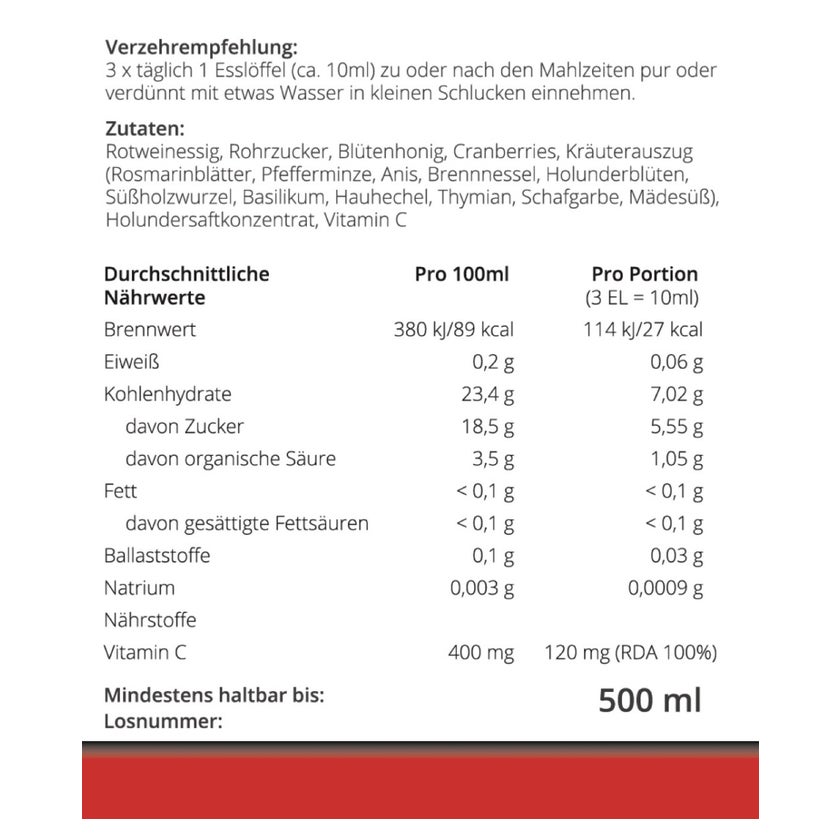 Verzehrempfehlung:
3 x täglich 1 Esslöffel (ca. 10ml) zu oder nach den Mahlzeiten pur oder verdünnt mit etwas Wasser in kleinen Schlucken einnehmen.

Zutaten:
Rotweinessig, Rohrzucker, Blütenhonig, Cranberries, Kräuterauszug (Rosmarinblätter, Pfefferminze, Anis, Brennnessel, Holunderblüten, Süßholzwurzel, Basilikum, Hauhechel, Thymian, Schafgarbe, Mädesüß), Holundersaftkonzentrat, Vitamin C

| Durchschnittliche Nährwerte | Pro 100ml | Pro Portion (3 EL = 10ml) |
|---|---|---|
| Brennwert | 380 kJ/89 kcal | 114 kJ/27 kcal |
| Eiweiß | 0,2 g | 0,06 g |
| Kohlenhydrate | 23,4 g | 7,02 g |
| davon Zucker | 18,5 g | 5,55 g |
| davon organische Säure | 3,5 g | 1,05 g |
| Fett | < 0,1 g | < 0,1 g |
| davon gesättigte Fettsäuren | < 0,1 g | < 0,1 g |
| Ballaststoffe | 0,1 g | 0,03 g |
| Natrium | 0,003 g | 0,0009 g |
| Nährstoffe | | |
| Vitamin C | 400 mg | 120 mg (RDA 100%) |

Mindestens haltbar bis:
Losnummer:

500 ml